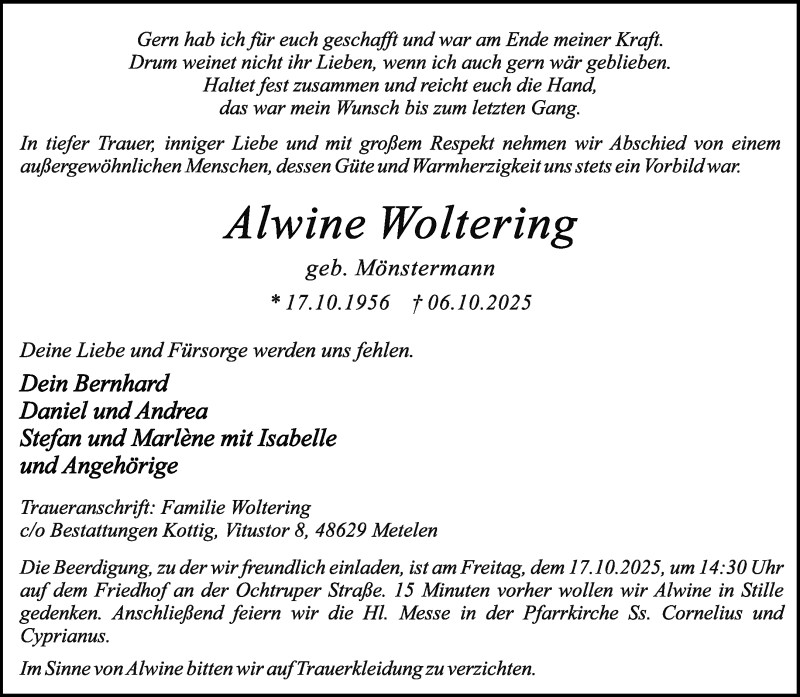 Gern hab ich für euch geschafft und war am Ende meiner Kraft.
Drum weinet nicht ihr Lieben, wenn ich auch gern wär geblieben.
Haltet fest zusammen und reicht euch die Hand,
das war mein Wunsch bis zum letzten Gang.

In tiefer Trauer, inniger Liebe und mit großem Respekt nehmen wir Abschied von einem außergewöhnlichen Menschen, dessen Güte und Warmherzigkeit uns stets ein Vorbild war.

Alwine Woltering

geb. Mönstermann

* 17.10.1956 † 06.10.2025

Deine Liebe und Fürsorge werden uns fehlen.

Dein Bernhard
Daniel und Andrea
Stefan und Marlène mit Isabelle
und Angehörige

Traueranschrift: Familie Woltering
c/o Bestattungen Kottig, Vitustor 8, 48629 Metelen

Die Beerdigung, zu der wir freundlich einladen, ist am Freitag, dem 17.10.2025, um 14:30 Uhr auf dem Friedhof an der Ochtruper Straße. 15 Minuten vorher wollen wir Alwine in Stille gedenken. Anschließend feiern wir die Hl. Messe in der Pfarrkirche Ss. Cornelius und Cyprianus.

Im Sinne von Alwine bitten wir auf Trauerkleidung zu verzichten.